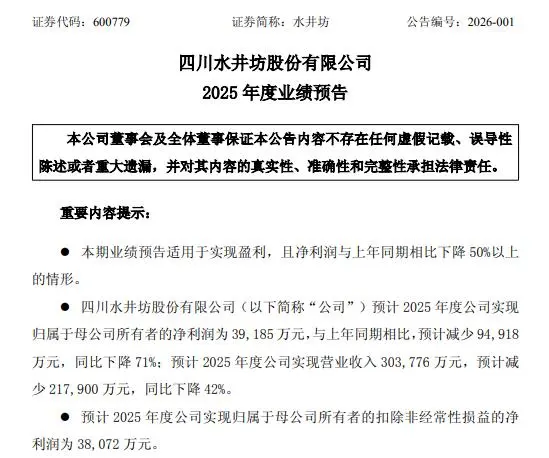 证券代码：600779　　　　证券简称：水井坊　　　　公告编号：2026-001

四川水井坊股份有限公司
2025 年度业绩预告

本公司董事会及全体董事保证本公告内容不存在任何虚假记载、误导性陈述或者重大遗漏，并对其内容的真实性、准确性和完整性承担法律责任。

重要内容提示：

● 本期业绩预告适用于实现盈利，且净利润与上年同期相比下降 50%以上的情形。

● 四川水井坊股份有限公司（以下简称“公司”）预计 2025 年度公司实现归属于母公司所有者的净利润为 39,185 万元，与上年同期相比，预计减少 94,918 万元，同比下降 71%；预计 2025 年度公司实现营业收入 303,776 万元，预计减少 217,900 万元，同比下降 42%。

● 预计 2025 年度公司实现归属于母公司所有者的扣除非经常性损益的净利润为 38,072 万元。